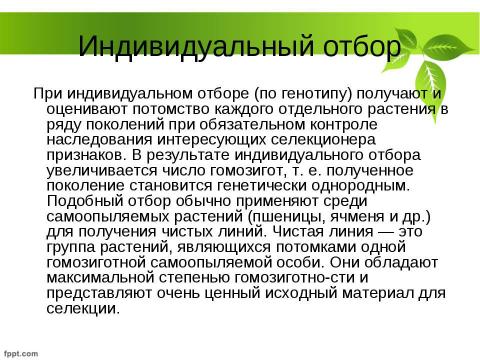 Индивидуальный отбор

При индивидуальном отборе (по генотипу) получают и оценивают потомство каждого отдельного растения в ряду поколений при обязательном контроле наследования интересующих селекционера признаков. В результате индивидуального отбора увеличивается число гомозигот, т. е. полученное поколение становится генетически однородным. Подобный отбор обычно применяют среди самоопыляемых растений (пшеницы, ячменя и др.) для получения чистых линий. Чистая линия — это группа растений, являющихся потомками одной гомозиготной самоопыляемой особи. Они обладают максимальной степенью гомозиготно-сти и представляют очень ценный исходный материал для селекции.

fppt.com